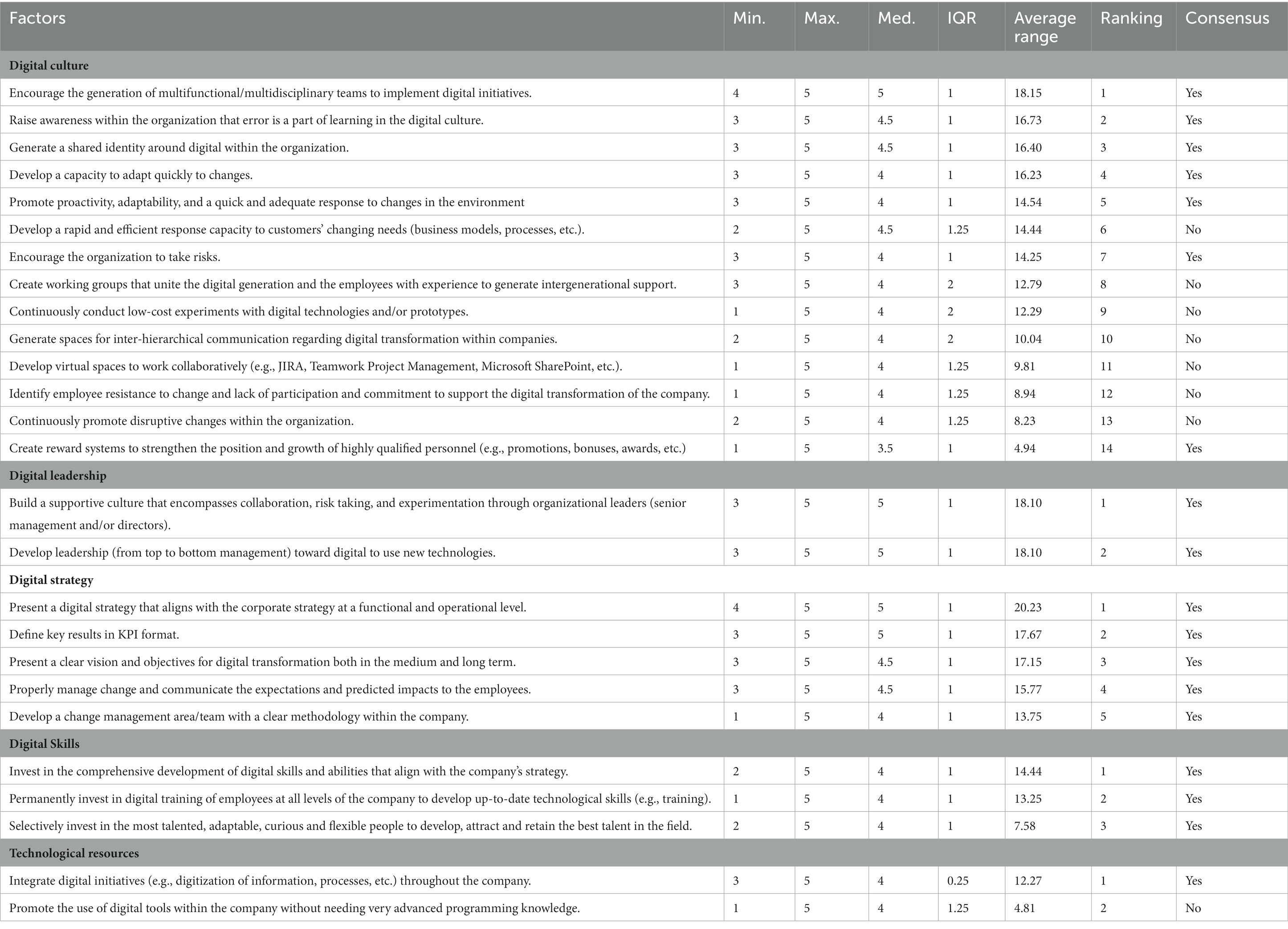 | Factors | Min. | Max. | Med. | IQR | Average range | Ranking | Consensus |
|---|---|---|---|---|---|---|---|
| **Digital culture** | | | | | | | |
| Encourage the generation of multifunctional/multidisciplinary teams to implement digital initiatives. | 4 | 5 | 5 | 1 | 18.15 | 1 | Yes |
| Raise awareness within the organization that error is a part of learning in the digital culture. | 3 | 5 | 4.5 | 1 | 16.73 | 2 | Yes |
| Generate a shared identity around digital within the organization. | 3 | 5 | 4.5 | 1 | 16.40 | 3 | Yes |
| Develop a capacity to adapt quickly to changes. | 3 | 5 | 4 | 1 | 16.23 | 4 | Yes |
| Promote proactivity, adaptability, and a quick and adequate response to changes in the environment | 3 | 5 | 4 | 1 | 14.54 | 5 | Yes |
| Develop a rapid and efficient response capacity to customers' changing needs (business models, processes, etc.). | 2 | 5 | 4.5 | 1.25 | 14.44 | 6 | No |
| Encourage the organization to take risks. | 3 | 5 | 4 | 1 | 14.25 | 7 | Yes |
| Create working groups that unite the digital generation and the employees with experience to generate intergenerational support. | 3 | 5 | 4 | 2 | 12.79 | 8 | No |
| Continuously conduct low-cost experiments with digital technologies and/or prototypes. | 1 | 5 | 4 | 2 | 12.29 | 9 | No |
| Generate spaces for inter-hierarchical communication regarding digital transformation within companies. | 2 | 5 | 4 | 2 | 10.04 | 10 | No |
| Develop virtual spaces to work collaboratively (e.g., JIRA, Teamwork Project Management, Microsoft SharePoint, etc.). | 1 | 5 | 4 | 1.25 | 9.81 | 11 | No |
| Identify employee resistance to change and lack of participation and commitment to support the digital transformation of the company. | 1 | 5 | 4 | 1.25 | 8.94 | 12 | No |
| Continuously promote disruptive changes within the organization. | 2 | 5 | 4 | 1.25 | 8.23 | 13 | No |
| Create reward systems to strengthen the position and growth of highly qualified personnel (e.g., promotions, bonuses, awards, etc.) | 1 | 5 | 3.5 | 1 | 4.94 | 14 | Yes |
| **Digital leadership** | | | | | | | |
| Build a supportive culture that encompasses collaboration, risk taking, and experimentation through organizational leaders (senior management and/or directors). | 3 | 5 | 5 | 1 | 18.10 | 1 | Yes |
| Develop leadership (from top to bottom management) toward digital to use new technologies. | 3 | 5 | 5 | 1 | 18.10 | 2 | Yes |
| **Digital strategy** | | | | | | | |
| Present a digital strategy that aligns with the corporate strategy at a functional and operational level. | 4 | 5 | 5 | 1 | 20.23 | 1 | Yes |
| Define key results in KPI format. | 3 | 5 | 5 | 1 | 17.67 | 2 | Yes |
| Present a clear vision and objectives for digital transformation both in the medium and long term. | 3 | 5 | 4.5 | 1 | 17.15 | 3 | Yes |
| Properly manage change and communicate the expectations and predicted impacts to the employees. | 3 | 5 | 4.5 | 1 | 15.77 | 4 | Yes |
| Develop a change management area/team with a clear methodology within the company. | 1 | 5 | 4 | 1 | 13.75 | 5 | Yes |
| **Digital Skills** | | | | | | | |
| Invest in the comprehensive development of digital skills and abilities that align with the company's strategy. | 2 | 5 | 4 | 1 | 14.44 | 1 | Yes |
| Permanently invest in digital training of employees at all levels of the company to develop up-to-date technological skills (e.g., training). | 1 | 5 | 4 | 1 | 13.25 | 2 | Yes |
| Selectively invest in the most talented, adaptable, curious and flexible people to develop, attract and retain the best talent in the field. | 2 | 5 | 4 | 1 | 7.58 | 3 | Yes |
| **Technological resources** | | | | | | | |
| Integrate digital initiatives (e.g., digitization of information, processes, etc.) throughout the company. | 3 | 5 | 4 | 0.25 | 12.27 | 1 | Yes |
| Promote the use of digital tools within the company without needing very advanced programming knowledge. | 1 | 5 | 4 | 1.25 | 4.81 | 2 | No |